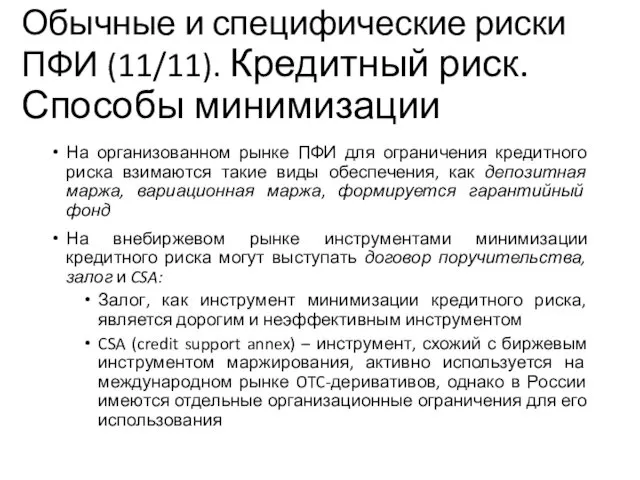 Обычные и специфические риски ПФИ (11/11). Кредитный риск. Способы минимизации

• На организованном рынке ПФИ для ограничения кредитного риска взимаются такие виды обеспечения, как депозитная маржа, вариационная маржа, формируется гарантийный фонд

• На внебиржевом рынке инструментами минимизации кредитного риска могут выступать договор поручительства, залог и CSA:

• Залог, как инструмент минимизации кредитного риска, является дорогим и неэффективным инструментом

• CSA (credit support annex) – инструмент, схожий с биржевым инструментом маржирования, активно используется на международном рынке OTC-деривативов, однако в России имеются отдельные организационные ограничения для его использования